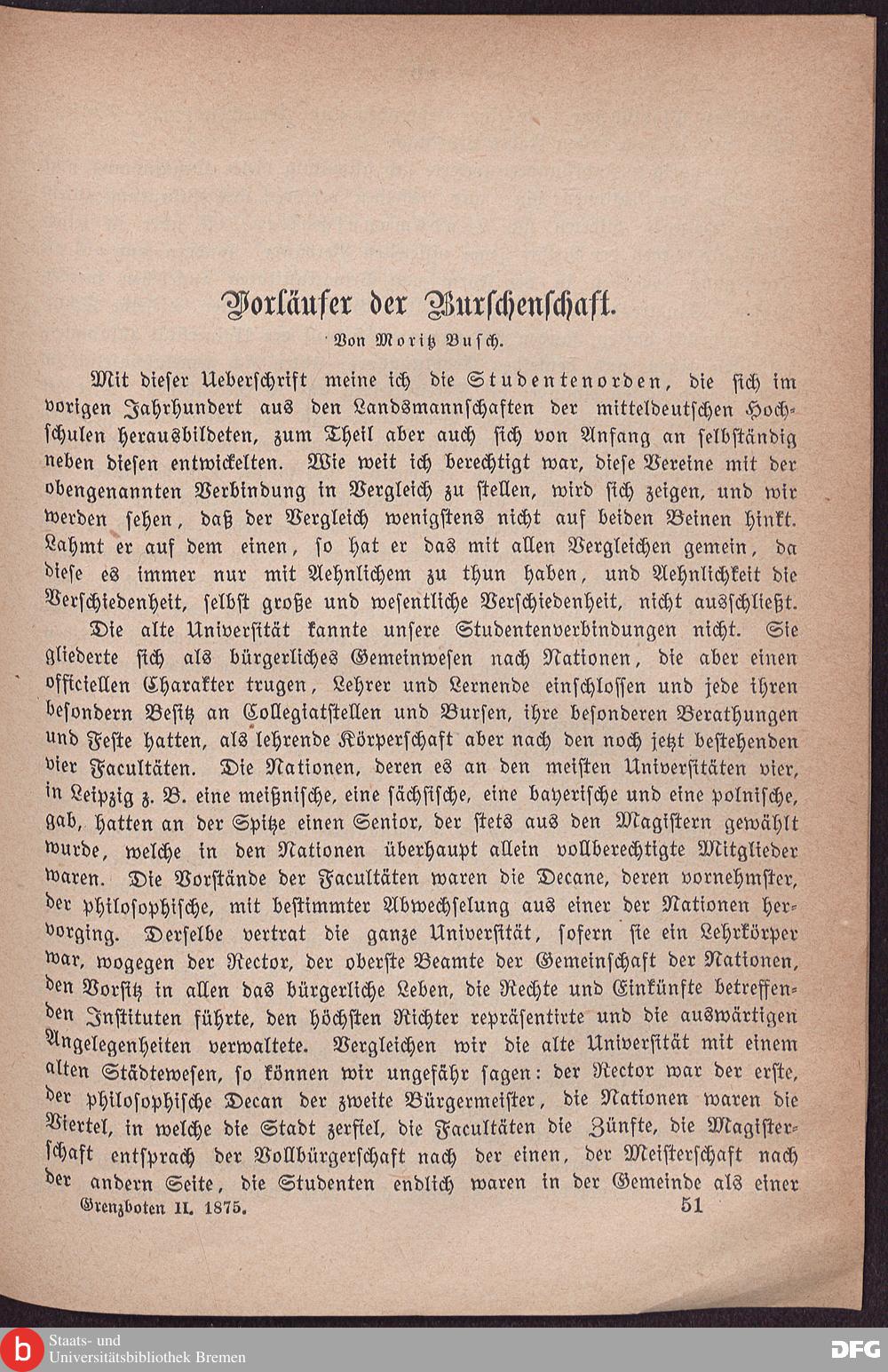 Vorläufer der Burschenschaft.

Von Moritz Busch.

Mit dieser Ueberschrift meine ich die Studentenorden, die sich im vorigen Jahrhundert aus den Landsmannschaften der mitteldeutschen Hochschulen herausbildeten, zum Theil aber auch sich von Anfang an selbständig neben diesen entwickelten. Wie weit ich berechtigt war, diese Vereine mit der obengenannten Verbindung in Vergleich zu stellen, wird sich zeigen, und wir werden sehen, daß der Vergleich wenigstens nicht auf beiden Beinen hinkt. Lahmt er auf dem einen, so hat er das mit allen Vergleichen gemein, da diese es immer nur mit Aehnlichem zu thun haben, und Aehnlichkeit die Verschiedenheit, selbst große und wesentliche Verschiedenheit, nicht ausschließt.

Die alte Universität kannte unsere Studentenverbindungen nicht. Sie gliederte sich als bürgerliches Gemeinwesen nach Nationen, die aber einen officiellen Charakter trugen, Lehrer und Lernende einschlossen und jede ihren besondern Besitz an Collegiatstellen und Bursen, ihre besonderen Berathungen und Feste hatten, als lehrende Körperschaft aber nach den noch jetzt bestehenden vier Facultäten. Die Nationen, deren es an den meisten Universitäten vier, in Leipzig z. B. eine meißnische, eine sächsische, eine bayerische und eine polnische, gab, hatten an der Spitze einen Senior, der stets aus den Magistern gewählt wurde, welche in den Nationen überhaupt allein vollberechtigte Mitglieder waren. Die Vorstände der Facultäten waren die Decane, deren vornehmster, der philosophische, mit bestimmter Abwechselung aus einer der Nationen hervorging. Derselbe vertrat die ganze Universität, sofern sie ein Lehrkörper war, wogegen der Rector, der oberste Beamte der Gemeinschaft der Nationen, den Vorsitz in allen das bürgerliche Leben, die Rechte und Einkünfte betreffenden Instituten führte, den höchsten Richter repräsentirte und die auswärtigen Angelegenheiten verwaltete. Vergleichen wir die alte Universität mit einem alten Städtewesen, so können wir ungefähr sagen: der Rector war der erste, der philosophische Decan der zweite Bürgermeister, die Nationen waren die Viertel, in welche die Stadt zerfiel, die Facultäten die Zünfte, die Magisterschaft entsprach der Vollbürgerschaft nach der einen, der Meisterschaft nach der andern Seite, die Studenten endlich waren in der Gemeinde als einer

Grenzboten II. 1875. 51

Staats- und Universitätsbibliothek Bremen

DFG